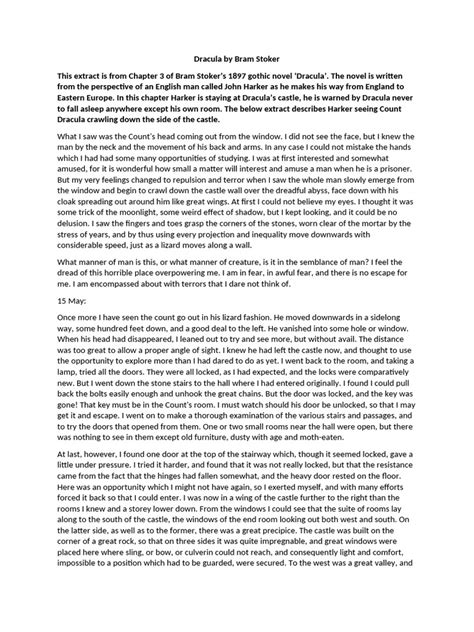 Dracula by Bram Stoker

This extract is from Chapter 3 of Bram Stoker's 1897 gothic novel 'Dracula'. The novel is written from the perspective of an English man called John Harker as he makes his way from England to Eastern Europe. In this chapter Harker is staying at Dracula's castle, he is warned by Dracula never to fall asleep anywhere except his own room. The below extract describes Harker seeing Count Dracula crawling down the side of the castle.

What I saw was the Count's head coming out from the window. I did not see the face, but I knew the man by the neck and the movement of his back and arms. In any case I could not mistake the hands which I had had some many opportunities of studying. I was at first interested and somewhat amused, for it is wonderful how small a matter will interest and amuse a man when he is a prisoner. But my very feelings changed to repulsion and terror when I saw the whole man slowly emerge from the window and begin to crawl down the castle wall over the dreadful abyss, face down with his cloak spreading out around him like great wings. At first I could not believe my eyes. I thought it was some trick of the moonlight, some weird effect of shadow, but I kept looking, and it could be no delusion. I saw the fingers and toes grasp the corners of the stones, worn clear of the mortar by the stress of years, and by thus using every projection and inequality move downwards with considerable speed, just as a lizard moves along a wall.

What manner of man is this, or what manner of creature, is it in the semblance of man? I feel the dread of this horrible place overpowering me. I am in fear, in awful fear, and there is no escape for me. I am encompassed about with terrors that I dare not think of.

15 May:

Once more I have seen the count go out in his lizard fashion. He moved downwards in a sidelong way, some hundred feet down, and a good deal to the left. He vanished into some hole or window. When his head had disappeared, I leaned out to try and see more, but without avail. The distance was too great to allow a proper angle of sight. I knew he had left the castle now, and thought to use the opportunity to explore more than I had dared to do as yet. I went back to the room, and taking a lamp, tried all the doors. They were all locked, as I had expected, and the locks were comparatively new. But I went down the stone stairs to the hall where I had entered originally. I found I could pull back the bolts easily enough and unhook the great chains. But the door was locked, and the key was gone! That key must be in the Count's room. I must watch should his door be unlocked, so that I may get it and escape. I went on to make a thorough examination of the various stairs and passages, and to try the doors that opened from them. One or two small rooms near the hall were open, but there was nothing to see in them except old furniture, dusty with age and moth-eaten.

At last, however, I found one door at the top of the stairway which, though it seemed locked, gave a little under pressure. I tried it harder, and found that it was not really locked, but that the resistance came from the fact that the hinges had fallen somewhat, and the heavy door rested on the floor. Here was an opportunity which I might not have again, so I exerted myself, and with many efforts forced it back so that I could enter. I was now in a wing of the castle further to the right than the rooms I knew and a storey lower down. From the windows I could see that the suite of rooms lay along to the south of the castle, the windows of the end room looking out both west and south. On the latter side, as well as to the former, there was a great precipice. The castle was built on the corner of a great rock, so that on three sides it was quite impregnable, and great windows were placed here where sling, or bow, or culverin could not reach, and consequently light and comfort, impossible to a position which had to be guarded, were secured. To the west was a great valley, and